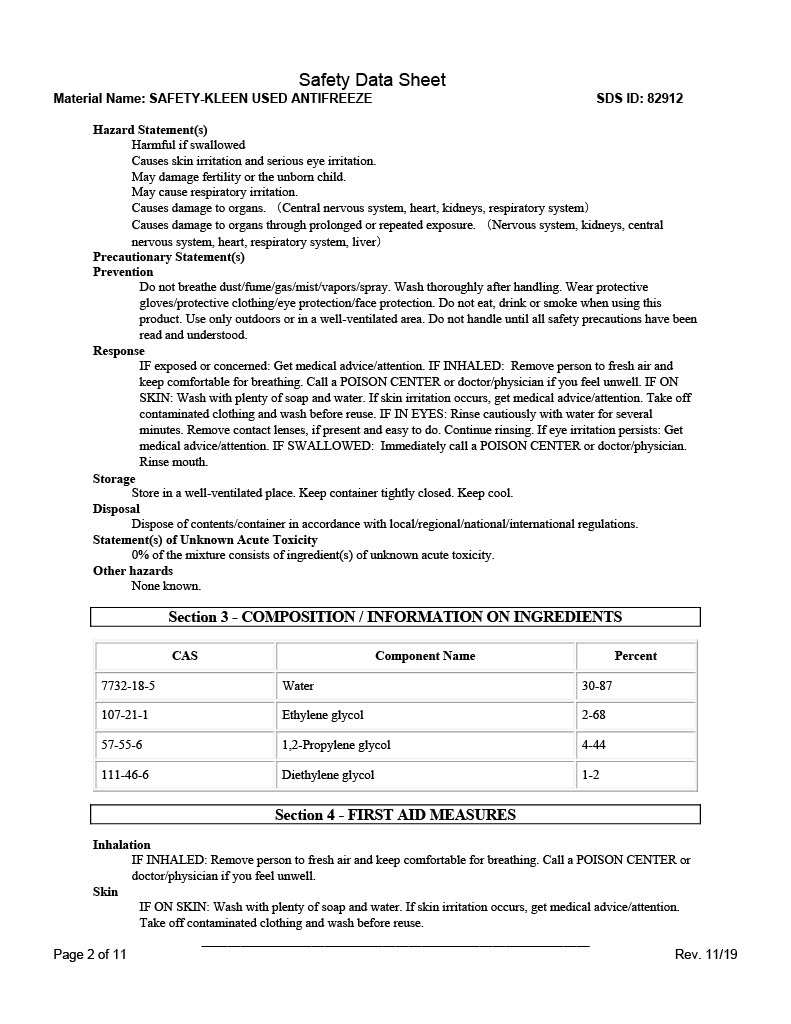 Safety Data Sheet
Material Name: SAFETY-KLEEN USED ANTIFREEZE SDS ID: 82912

Hazard Statement(s)
Harmful if swallowed
Causes skin irritation and serious eye irritation.
May damage fertility or the unborn child.
May cause respiratory irritation.
Causes damage to organs. (Central nervous system, heart, kidneys, respiratory system)
Causes damage to organs through prolonged or repeated exposure. (Nervous system, kidneys, central nervous system, heart, respiratory system, liver)
Precautionary Statement(s)
Prevention
Do not breathe dust/fume/gas/mist/vapors/spray. Wash thoroughly after handling. Wear protective gloves/protective clothing/eye protection/face protection. Do not eat, drink or smoke when using this product. Use only outdoors or in a well-ventilated area. Do not handle until all safety precautions have been read and understood.
Response
IF exposed or concerned: Get medical advice/attention. IF INHALED: Remove person to fresh air and keep comfortable for breathing. Call a POISON CENTER or doctor/physician if you feel unwell. IF ON SKIN: Wash with plenty of soap and water. If skin irritation occurs, get medical advice/attention. Take off contaminated clothing and wash before reuse. IF IN EYES: Rinse cautiously with water for several minutes. Remove contact lenses, if present and easy to do. Continue rinsing. If eye irritation persists: Get medical advice/attention. IF SWALLOWED: Immediately call a POISON CENTER or doctor/physician. Rinse mouth.
Storage
Store in a well-ventilated place. Keep container tightly closed. Keep cool.
Disposal
Dispose of contents/container in accordance with local/regional/national/international regulations.
Statement(s) of Unknown Acute Toxicity
0% of the mixture consists of ingredient(s) of unknown acute toxicity.
Other hazards
None known.

Section 3 - COMPOSITION / INFORMATION ON INGREDIENTS

| CAS | Component Name | Percent |
|---|---|---|
| 7732-18-5 | Water | 30-87 |
| 107-21-1 | Ethylene glycol | 2-68 |
| 57-55-6 | 1,2-Propylene glycol | 4-44 |
| 111-46-6 | Diethylene glycol | 1-2 |

Section 4 - FIRST AID MEASURES

Inhalation
IF INHALED: Remove person to fresh air and keep comfortable for breathing. Call a POISON CENTER or doctor/physician if you feel unwell.
Skin
IF ON SKIN: Wash with plenty of soap and water. If skin irritation occurs, get medical advice/attention. Take off contaminated clothing and wash before reuse.

Page 2 of 11 Rev. 11/19